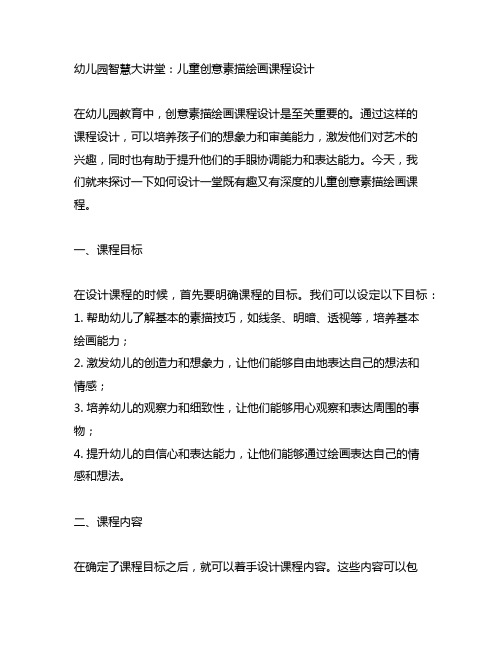 幼儿园智慧大讲堂：儿童创意素描绘画课程设计

在幼儿园教育中，创意素描绘画课程设计是至关重要的。通过这样的课程设计，可以培养孩子们的想象力和审美能力，激发他们对艺术的兴趣，同时也有助于提升他们的手眼协调能力和表达能力。今天，我们就来探讨一下如何设计一堂既有趣又有深度的儿童创意素描绘画课程。

一、课程目标

在设计课程的时候，首先要明确课程的目标。我们可以设定以下目标：
1. 帮助幼儿了解基本的素描技巧，如线条、明暗、透视等，培养基本绘画能力；
2. 激发幼儿的创造力和想象力，让他们能够自由地表达自己的想法和情感；
3. 培养幼儿的观察力和细致性，让他们能够用心观察和表达周围的事物；
4. 提升幼儿的自信心和表达能力，让他们能够通过绘画表达自己的情感和想法。

二、课程内容

在确定了课程目标之后，就可以着手设计课程内容。这些内容可以包